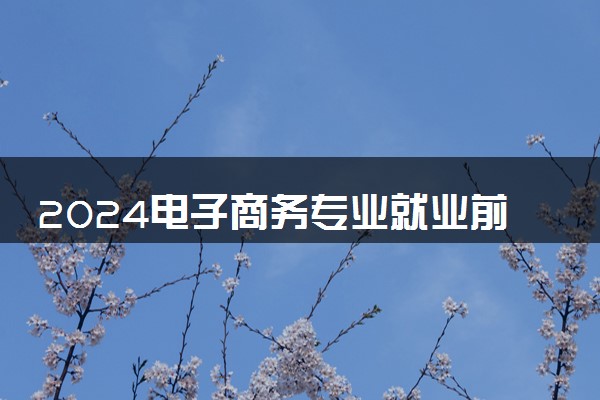 2024电子商务专业就业前